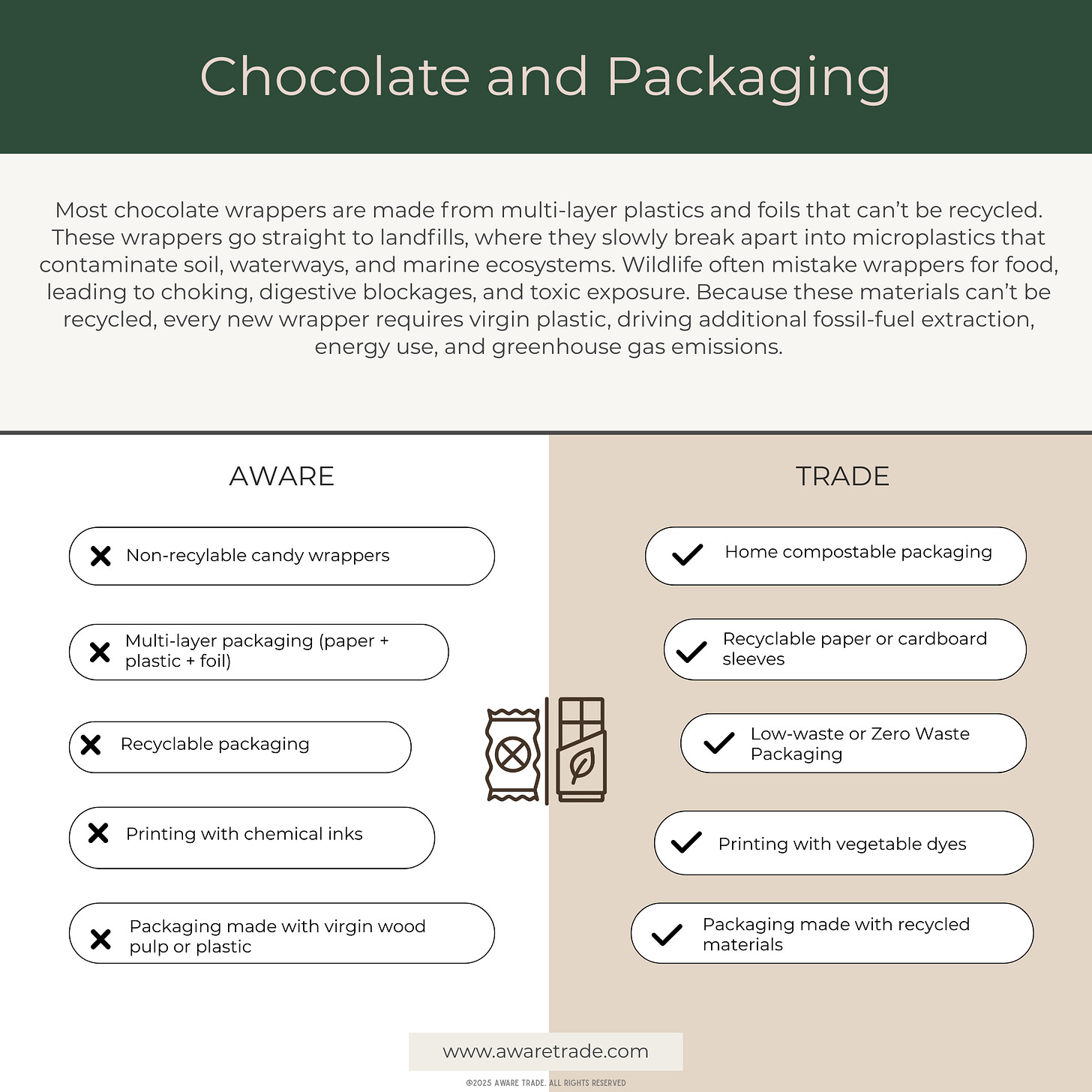 Chocolate and Packaging

Most chocolate wrappers are made from multi-layer plastics and foils that can't be recycled. These wrappers go straight to landfills, where they slowly break apart into microplastics that contaminate soil, waterways, and marine ecosystems. Wildlife often mistake wrappers for food, leading to choking, digestive blockages, and toxic exposure. Because these materials can't be recycled, every new wrapper requires virgin plastic, driving additional fossil-fuel extraction, energy use, and greenhouse gas emissions.

AWARE

Non-recylable candy wrappers

Multi-layer packaging (paper + plastic + foil)

Recyclable packaging

Printing with chemical inks

Packaging made with virgin wood pulp or plastic

TRADE

Home compostable packaging

Recyclable paper or cardboard sleeves

Low-waste or Zero Waste Packaging

Printing with vegetable dyes

Packaging made with recycled materials

www.awaretrade.com

@2025 AWARE TRADE. ALL RIGHTS RESERVED